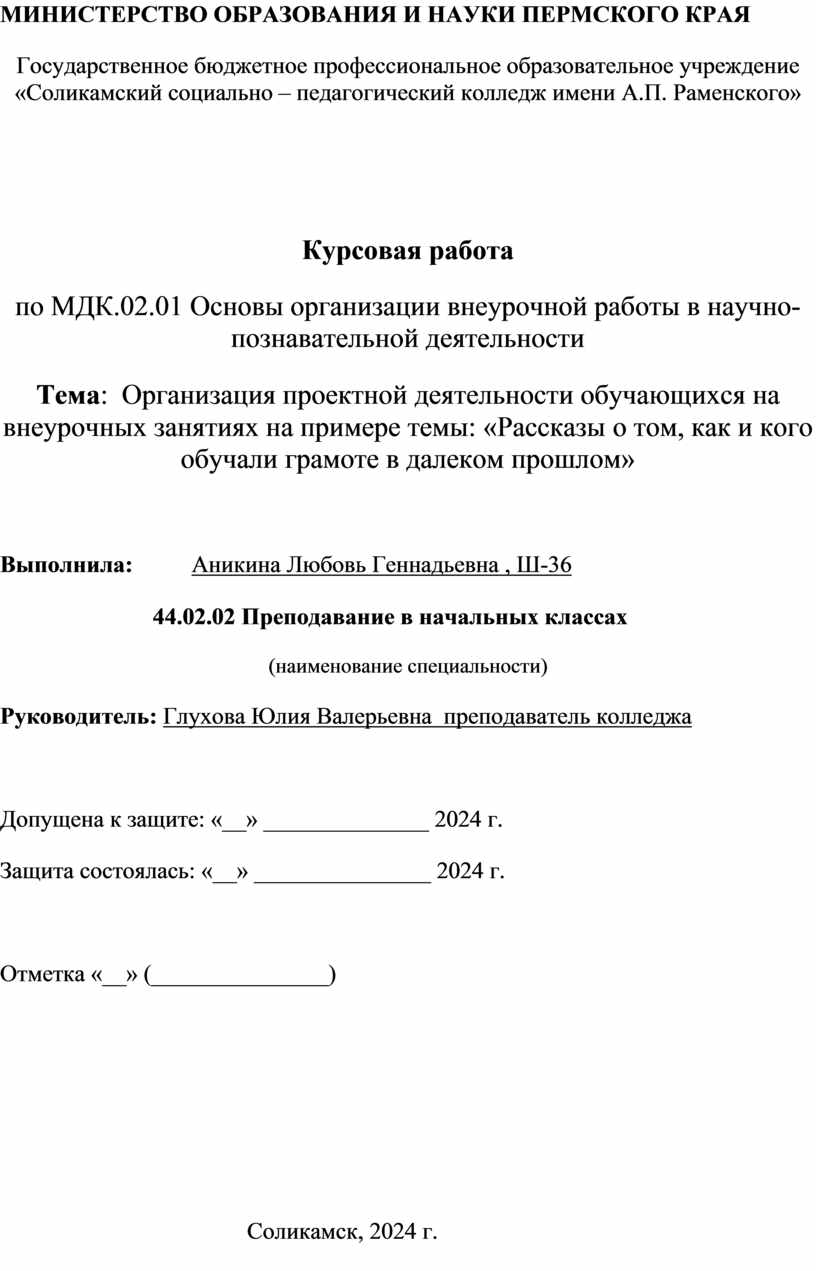 МИНИСТЕРСТВО ОБРАЗОВАНИЯ И НАУКИ ПЕРМСКОГО КРАЯ

Государственное бюджетное профессиональное образовательное учреждение «Соликамский социально – педагогический колледж имени А.П. Раменского»

Курсовая работа

по МДК.02.01 Основы организации внеурочной работы в научно-познавательной деятельности

Тема: Организация проектной деятельности обучающихся на внеурочных занятиях на примере темы: «Рассказы о том, как и кого обучали грамоте в далеком прошлом»

Выполнила: Аникина Любовь Геннадьевна , Ш-36

44.02.02 Преподавание в начальных классах

(наименование специальности)

Руководитель: Глухова Юлия Валерьевна преподаватель колледжа

Допущена к защите: «__» ______________ 2024 г.

Защита состоялась: «__» _______________ 2024 г.

Отметка «__» (_______________)

Соликамск, 2024 г.